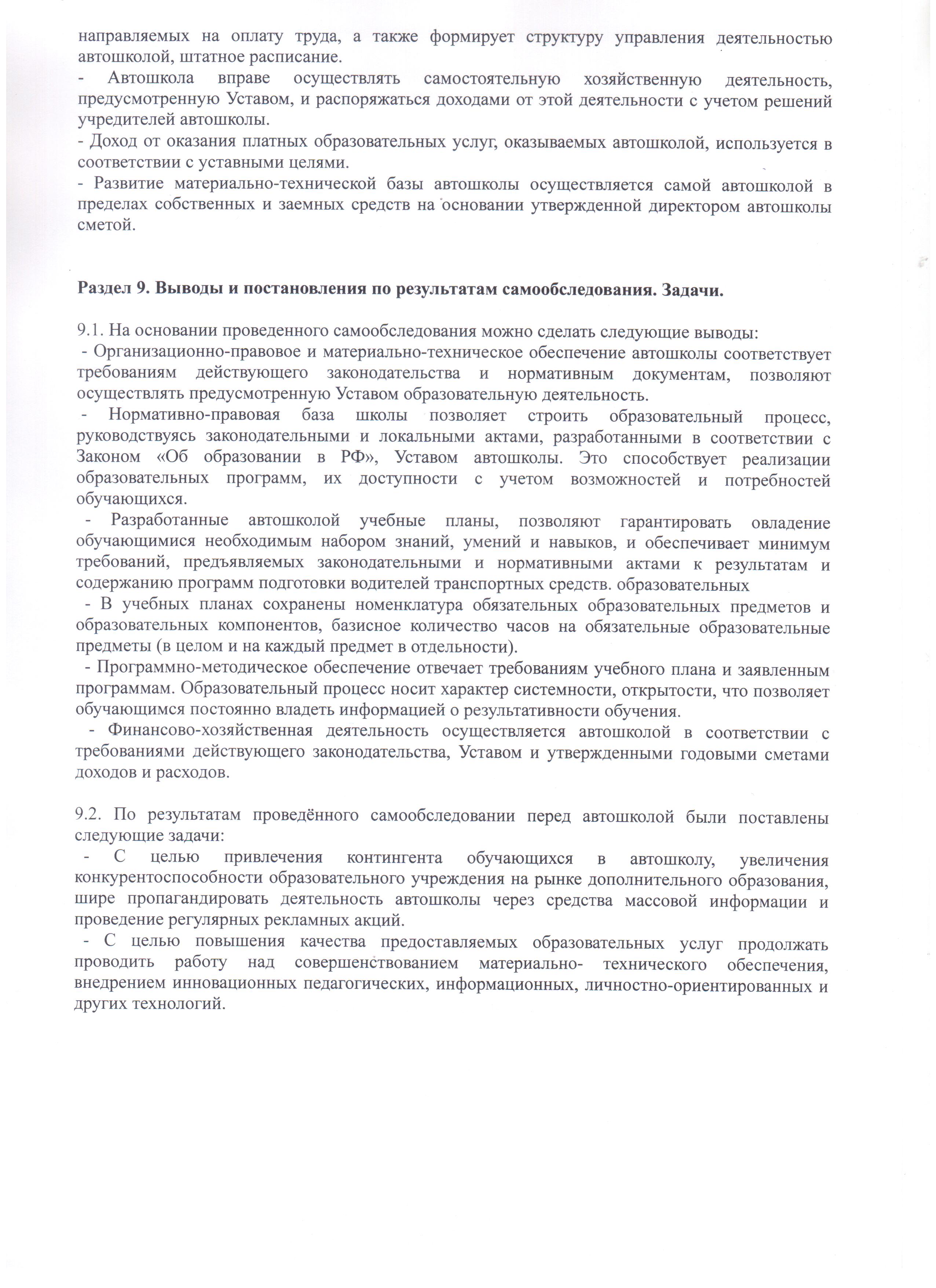 направляемых на оплату труда, а также формирует структуру управления деятельностью автошколой, штатное расписание.
- Автошкола вправе осуществлять самостоятельную хозяйственную деятельность, предусмотренную Уставом, и распоряжаться доходами от этой деятельности с учетом решений учредителей автошколы.
- Доход от оказания платных образовательных услуг, оказываемых автошколой, используется в соответствии с уставными целями.
- Развитие материально-технической базы автошколы осуществляется самой автошколой в пределах собственных и заемных средств на основании утвержденной директором автошколы сметой.

Раздел 9. Выводы и постановления по результатам самообследования. Задачи.

9.1. На основании проведенного самообследования можно сделать следующие выводы:
- Организационно-правовое и материально-техническое обеспечение автошколы соответствует требованиям действующего законодательства и нормативным документам, позволяют осуществлять предусмотренную Уставом образовательную деятельность.
- Нормативно-правовая база школы позволяет строить образовательный процесс, руководствуясь законодательными и локальными актами, разработанными в соответствии с Законом «Об образовании в РФ», Уставом автошколы. Это способствует реализации образовательных программ, их доступности с учетом возможностей и потребностей обучающихся.
- Разработанные автошколой учебные планы, позволяют гарантировать овладение обучающимися необходимым набором знаний, умений и навыков, и обеспечивает минимум требований, предъявляемых законодательными и нормативными актами к результатам и содержанию программ подготовки водителей транспортных средств. образовательных
- В учебных планах сохранены номенклатура обязательных образовательных предметов и образовательных компонентов, базисное количество часов на обязательные образовательные предметы (в целом и на каждый предмет в отдельности).
- Программно-методическое обеспечение отвечает требованиям учебного плана и заявленным программам. Образовательный процесс носит характер системности, открытости, что позволяет обучающимся постоянно владеть информацией о результативности обучения.
- Финансово-хозяйственная деятельность осуществляется автошколой в соответствии с требованиями действующего законодательства, Уставом и утвержденными годовыми сметами доходов и расходов.

9.2. По результатам проведённого самообследовании перед автошколой были поставлены следующие задачи:
- С целью привлечения контингента обучающихся в автошколу, увеличения конкурентоспособности образовательного учреждения на рынке дополнительного образования, шире пропагандировать деятельность автошколы через средства массовой информации и проведение регулярных рекламных акций.
- С целью повышения качества предоставляемых образовательных услуг продолжать проводить работу над совершенствованием материально- технического обеспечения, внедрением инновационных педагогических, информационных, личностно-ориентированных и других технологий.